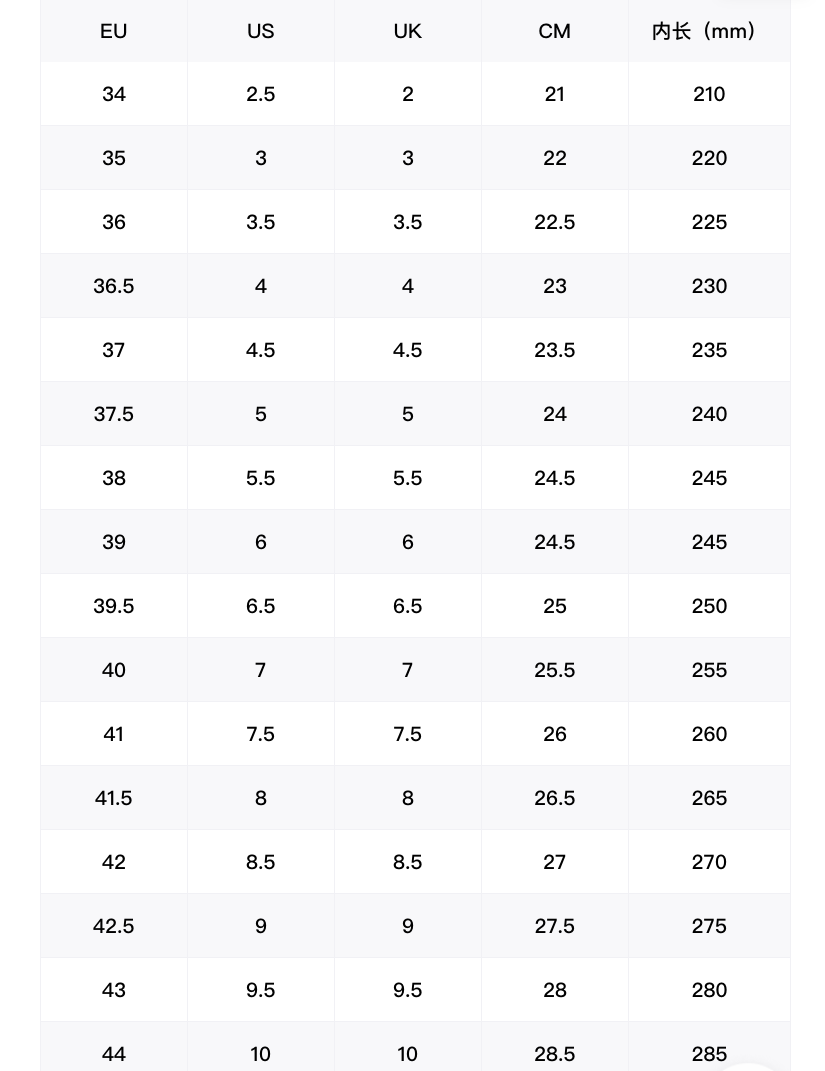 | EU | US | UK | CM | 内长（mm） |
|---|---|---|---|---|
| 34 | 2.5 | 2 | 21 | 210 |
| 35 | 3 | 3 | 22 | 220 |
| 36 | 3.5 | 3.5 | 22.5 | 225 |
| 36.5 | 4 | 4 | 23 | 230 |
| 37 | 4.5 | 4.5 | 23.5 | 235 |
| 37.5 | 5 | 5 | 24 | 240 |
| 38 | 5.5 | 5.5 | 24.5 | 245 |
| 39 | 6 | 6 | 24.5 | 245 |
| 39.5 | 6.5 | 6.5 | 25 | 250 |
| 40 | 7 | 7 | 25.5 | 255 |
| 41 | 7.5 | 7.5 | 26 | 260 |
| 41.5 | 8 | 8 | 26.5 | 265 |
| 42 | 8.5 | 8.5 | 27 | 270 |
| 42.5 | 9 | 9 | 27.5 | 275 |
| 43 | 9.5 | 9.5 | 28 | 280 |
| 44 | 10 | 10 | 28.5 | 285 |